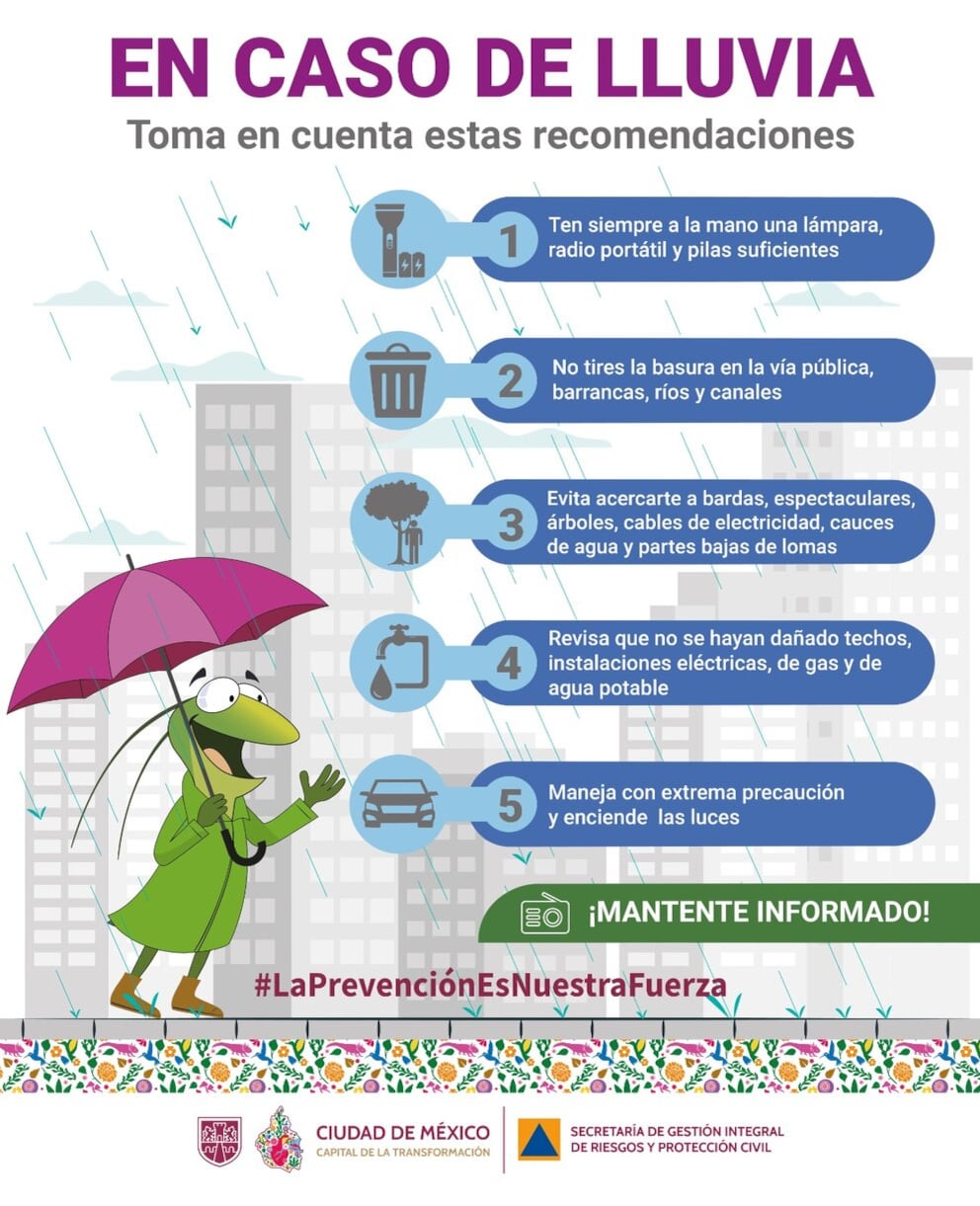 EN CASO DE LLUVIA
Toma en cuenta estas recomendaciones

1 Ten siempre a la mano una lámpara, radio portátil y pilas suficientes

2 No tires la basura en la vía pública, barrancas, ríos y canales

3 Evita acercarte a bardas, espectaculares, árboles, cables de electricidad, cauces de agua y partes bajas de lomas

4 Revisa que no se hayan dañado techos, instalaciones eléctricas, de gas y de agua potable

5 Maneja con extrema precaución y enciende las luces

¡MANTENTE INFORMADO!

#LaPrevenciónEsNuestraFuerza

CIUDAD DE MÉXICO
CAPITAL DE LA TRANSFORMACIÓN

SECRETARÍA DE GESTIÓN INTEGRAL DE RIESGOS Y PROTECCIÓN CIVIL